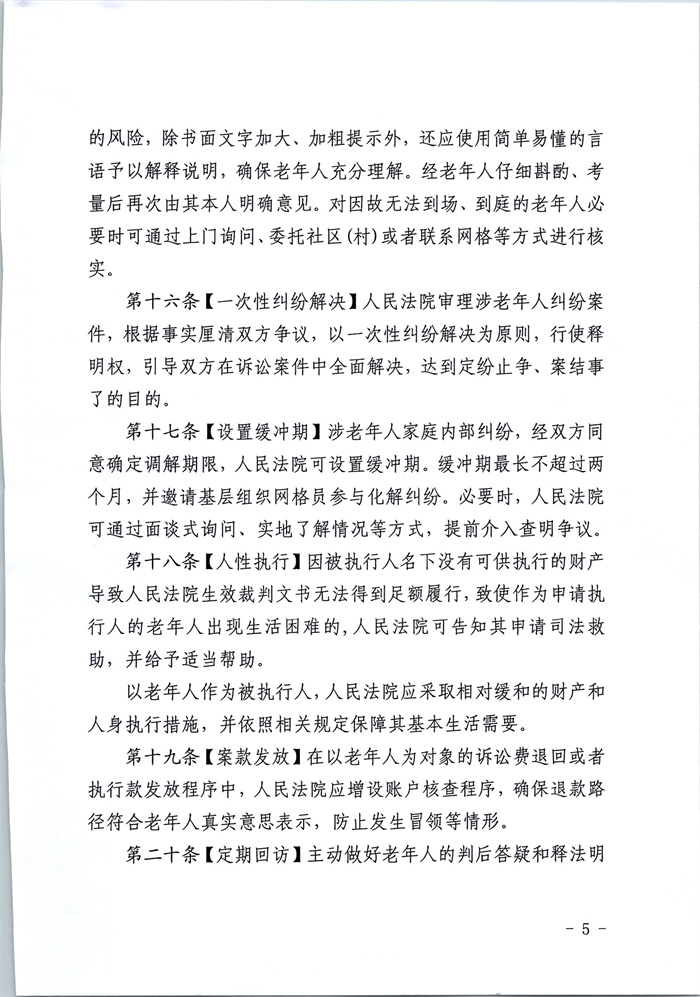 的风险，除书面文字加大、加粗提示外，还应使用简单易懂的言语予以解释说明，确保老年人充分理解。经老年人仔细斟酌、考量后再次由其本人明确意见。对因故无法到场、到庭的老年人必要时可通过上门询问、委托社区(村)或者联系网格等方式进行核实。

第十六条【一次性纠纷解决】人民法院审理涉老年人纠纷案件，根据事实厘清双方争议，以一次性纠纷解决为原则，行使释明权，引导双方在诉讼案件中全面解决，达到定纷止争、案结事了的目的。

第十七条【设置缓冲期】涉老年人家庭内部纠纷，经双方同意确定调解期限，人民法院可设置缓冲期。缓冲期最长不超过两个月，并邀请基层组织网格员参与化解纠纷。必要时，人民法院可通过面谈式询问、实地了解情况等方式，提前介入查明争议。

第十八条【人性执行】因被执行人名下没有可供执行的财产导致人民法院生效裁判文书无法得到足额履行，致使作为申请执行人的老年人出现生活困难的，人民法院可告知其申请司法救助，并给予适当帮助。

以老年人作为被执行人，人民法院应采取相对缓和的财产和人身执行措施，并依照相关规定保障其基本生活需要。

第十九条【案款发放】在以老年人为对象的诉讼费退回或者执行款发放程序中，人民法院应增设账户核查程序，确保退款路径符合老年人真实意思表示，防止发生冒领等情形。

第二十条【定期回访】主动做好老年人的判后答疑和释法明

- 5 -